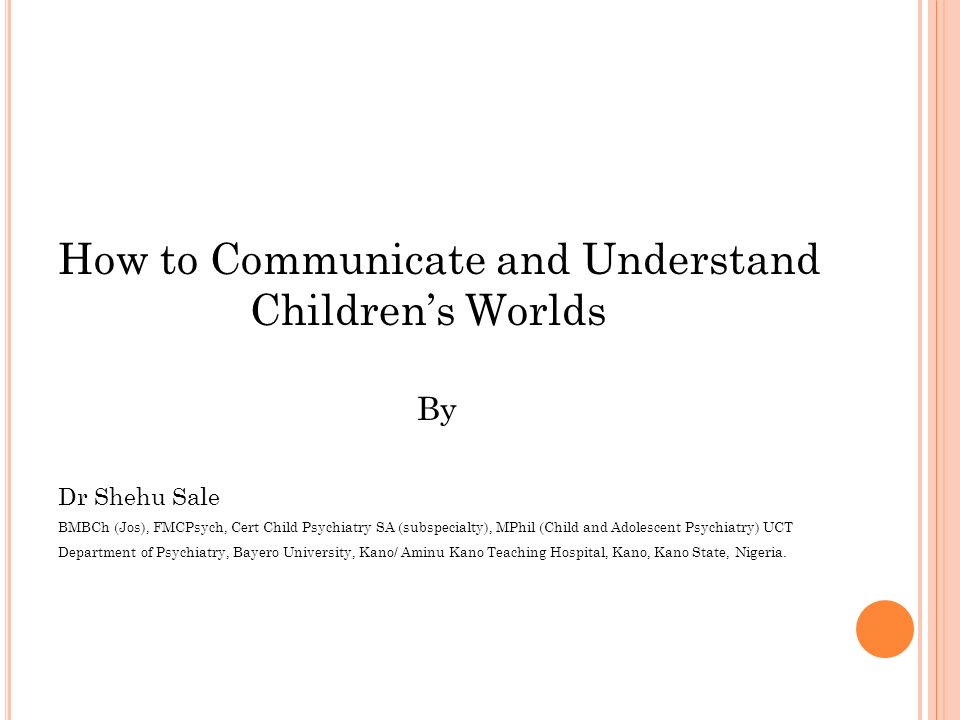 How to Communicate and Understand Children’s Worlds

By

Dr Shehu Sale

BMBCh (Jos), FMCPsych, Cert Child Psychiatry SA (subspecialty), MPhil (Child and Adolescent Psychiatry) UCT

Department of Psychiatry, Bayero University, Kano/ Aminu Kano Teaching Hospital, Kano, Kano State, Nigeria.